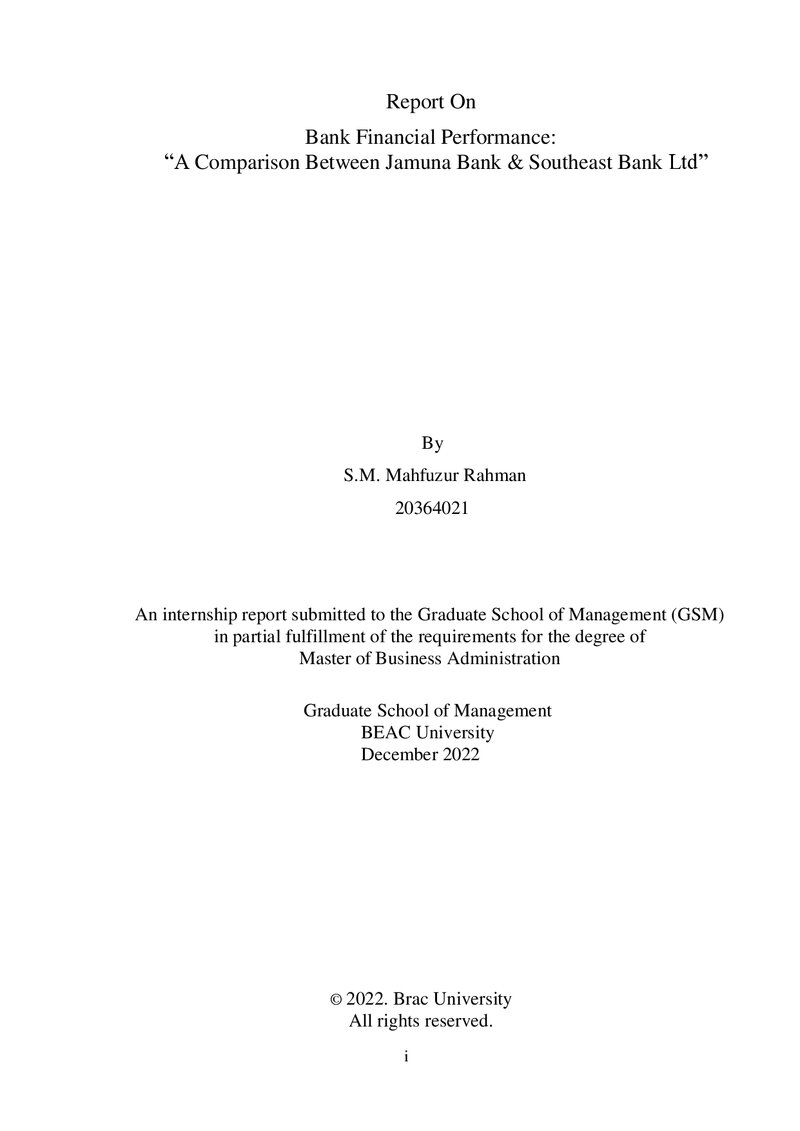 Report On

Bank Financial Performance:
"A Comparison Between Jamuna Bank & Southeast Bank Ltd"

By

S.M. Mahfuzur Rahman

20364021

An internship report submitted to the Graduate School of Management (GSM) in partial fulfillment of the requirements for the degree of Master of Business Administration

Graduate School of Management
BEAC University
December 2022

© 2022. Brac University
All rights reserved.

i